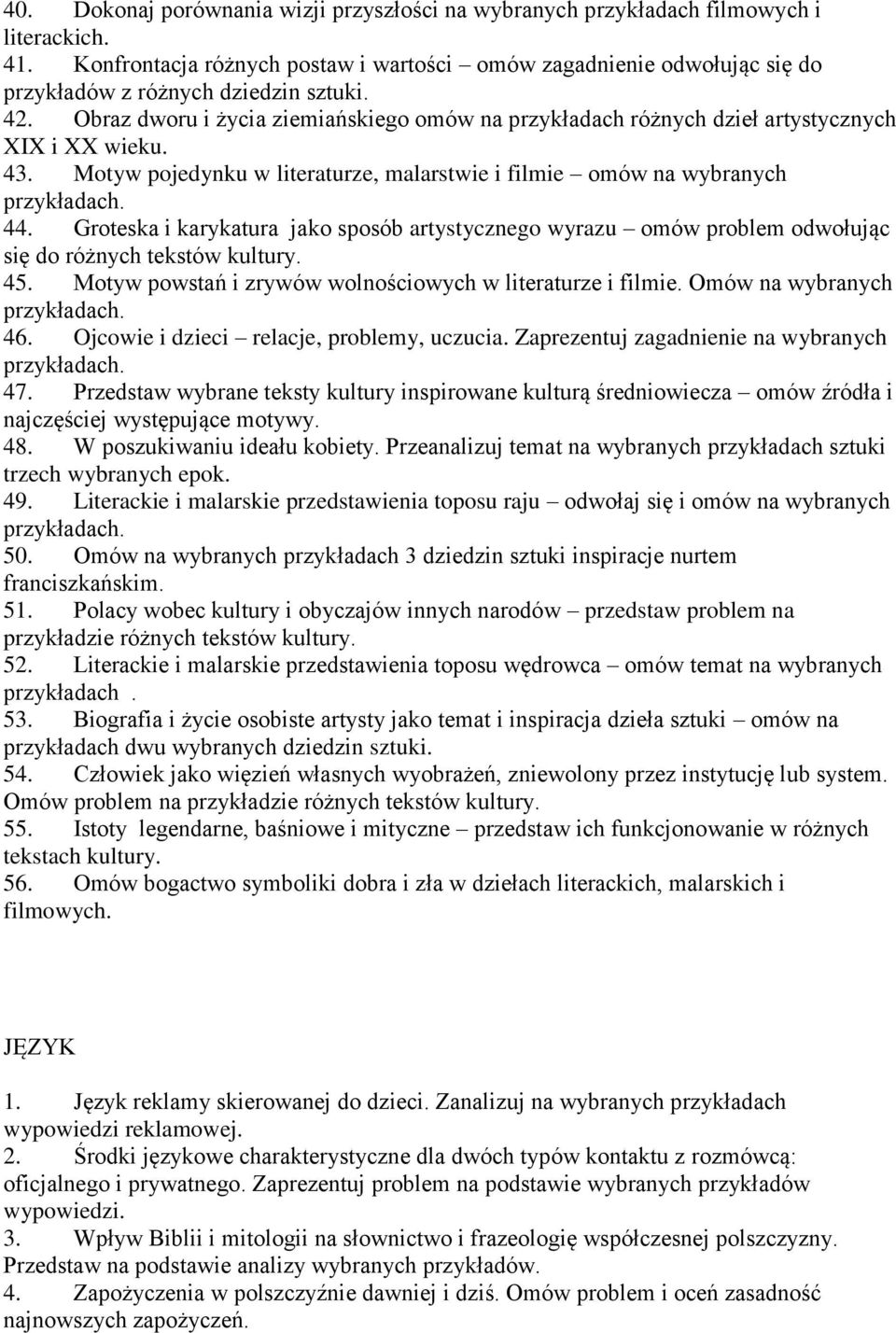 40. Dokonaj porównania wizji przyszłości na wybranych przykładach filmowych i literackich.
41. Konfrontacja różnych postaw i wartości – omów zagadnienie odwołując się do przykładów z różnych dziedzin sztuki.
42. Obraz dworu i życia ziemiańskiego omów na przykładach różnych dzieł artystycznych XIX i XX wieku.
43. Motyw pojedynku w literaturze, malarstwie i filmie – omów na wybranych przykładach.
44. Groteska i karykatura jako sposób artystycznego wyrazu – omów problem odwołując się do różnych tekstów kultury.
45. Motyw powstań i zrywów wolnościowych w literaturze i filmie. Omów na wybranych przykładach.
46. Ojcowie i dzieci – relacje, problemy, uczucia. Zaprezentuj zagadnienie na wybranych przykładach.
47. Przedstaw wybrane teksty kultury inspirowane kulturą średniowiecza – omów źródła i najczęściej występujące motywy.
48. W poszukiwaniu ideału kobiety. Przeanalizuj temat na wybranych przykładach sztuki trzech wybranych epok.
49. Literackie i malarskie przedstawienia toposu raju – odwołaj się i omów na wybranych przykładach.
50. Omów na wybranych przykładach 3 dziedzin sztuki inspiracje nurtem franciszkańskim.
51. Polacy wobec kultury i obyczajów innych narodów – przedstaw problem na przykładzie różnych tekstów kultury.
52. Literackie i malarskie przedstawienia toposu wędrowca – omów temat na wybranych przykładach .
53. Biografia i życie osobiste artysty jako temat i inspiracja dzieła sztuki – omów na przykładach dwu wybranych dziedzin sztuki.
54. Człowiek jako więzień własnych wyobrażeń, zniewolony przez instytucję lub system. Omów problem na przykładzie różnych tekstów kultury.
55. Istoty legendarne, baśniowe i mityczne – przedstaw ich funkcjonowanie w różnych tekstach kultury.
56. Omów bogactwo symboliki dobra i zła w dziełach literackich, malarskich i filmowych.

JĘZYK

1. Język reklamy skierowanej do dzieci. Zanalizuj na wybranych przykładach wypowiedzi reklamowej.
2. Środki językowe charakterystyczne dla dwóch typów kontaktu z rozmówcą: oficjalnego i prywatnego. Zaprezentuj problem na podstawie wybranych przykładów wypowiedzi.
3. Wpływ Biblii i mitologii na słownictwo i frazeologię współczesnej polszczyzny. Przedstaw na podstawie analizy wybranych przykładów.
4. Zapożyczenia w polszczyźnie dawniej i dziś. Omów problem i oceń zasadność najnowszych zapożyczeń.